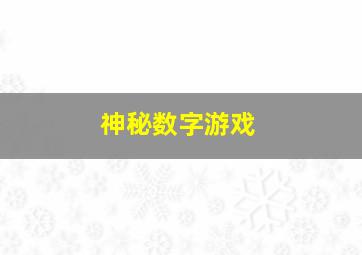 神秘数字游戏